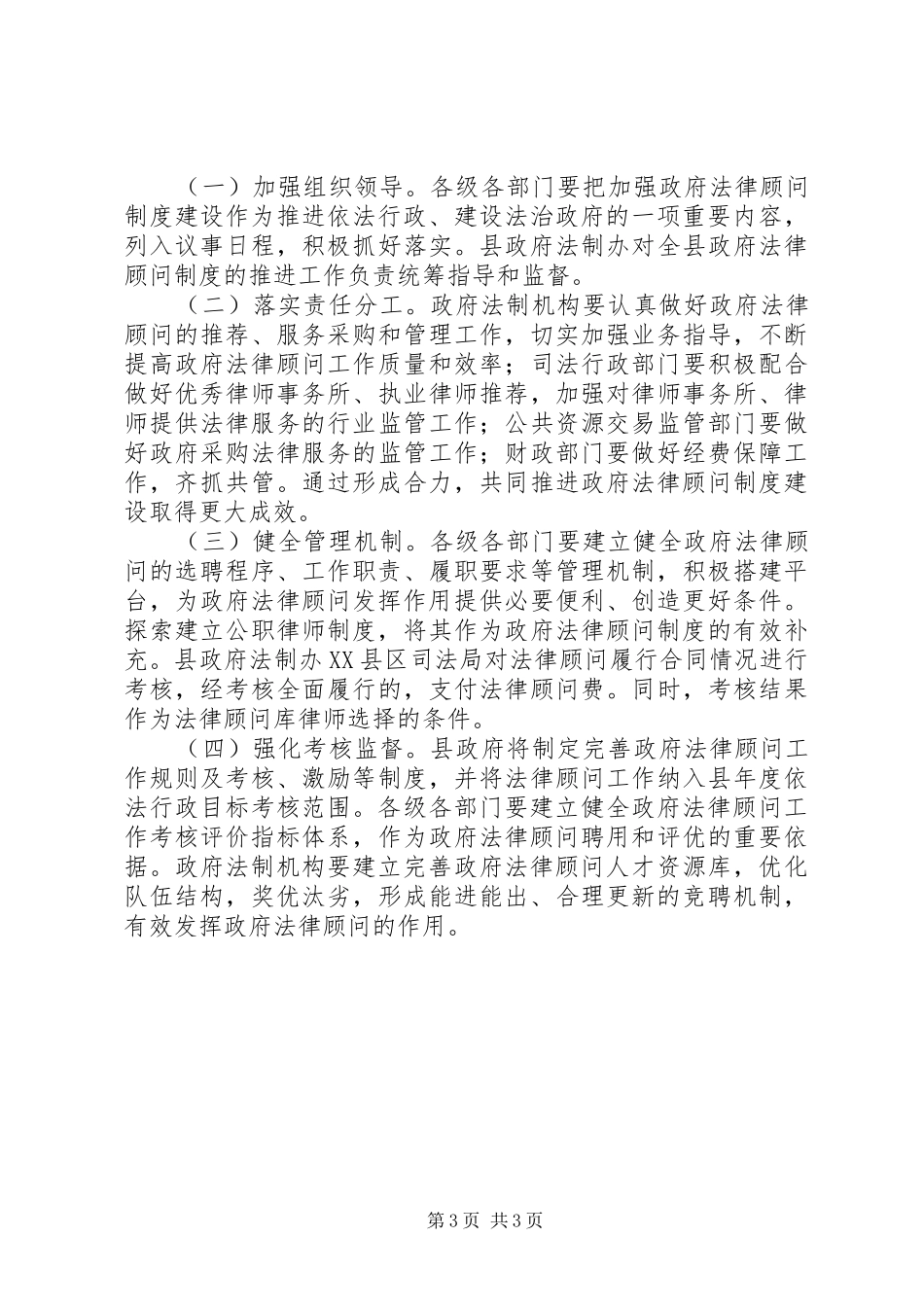 （一）加强组织领导。各级各部门要把加强政府法律顾问制度建设作为推进依法行政、建设法治政府的一项重要内容，列入议事日程，积极抓好落实。县政府法制办对全县政府法律顾问制度的推进工作负责统筹指导和监督。

（二）落实责任分工。政府法制机构要认真做好政府法律顾问的推荐、服务采购和管理工作，切实加强业务指导，不断提高政府法律顾问工作质量和效率；司法行政部门要积极配合做好优秀律师事务所、执业律师推荐，加强对律师事务所、律师提供法律服务的行业监管工作；公共资源交易监管部门要做好政府采购法律服务的监管工作；财政部门要做好经费保障工作，齐抓共管。通过形成合力，共同推进政府法律顾问制度建设取得更大成效。

（三）健全管理机制。各级各部门要建立健全政府法律顾问的选聘程序、工作职责、履职要求等管理机制，积极搭建平台，为政府法律顾问发挥作用提供必要便利、创造更好条件。探索建立公职律师制度，将其作为政府法律顾问制度的有效补充。县政府法制办XX县区司法局对法律顾问履行合同情况进行考核，经考核全面履行的，支付法律顾问费。同时，考核结果作为法律顾问库律师选择的条件。

（四）强化考核监督。县政府将制定完善政府法律顾问工作规则及考核、激励等制度，并将法律顾问工作纳入县年度依法行政目标考核范围。各级各部门要建立健全政府法律顾问工作考核评价指标体系，作为政府法律顾问聘用和评优的重要依据。政府法制机构要建立完善政府法律顾问人才资源库，优化队伍结构，奖优汰劣，形成能进能出、合理更新的竞聘机制，有效发挥政府法律顾问的作用。

第3页 共3页